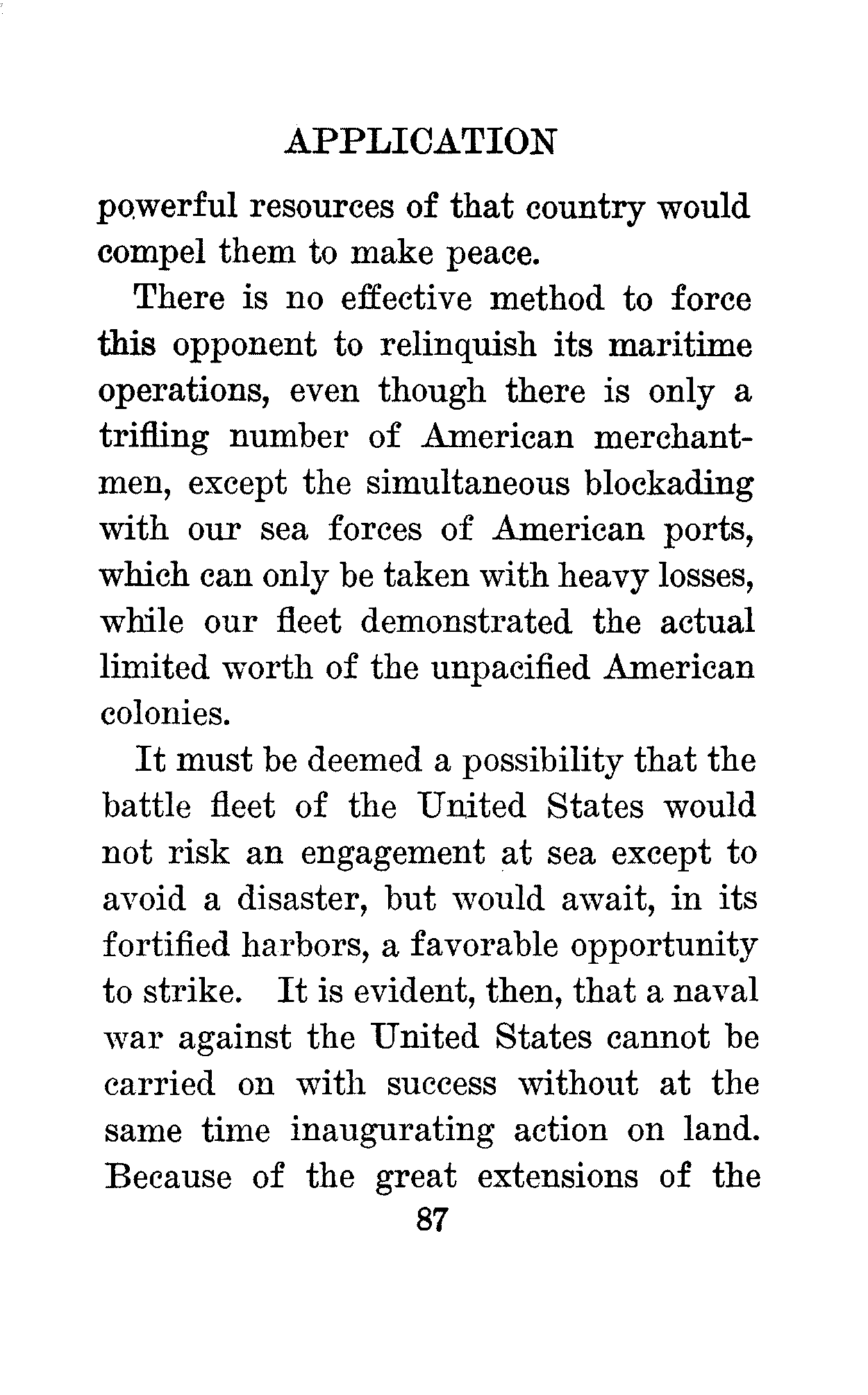 APPLICATION

powerful resources of that country would compel them to make peace.

There is no effective method to force this opponent to relinquish its maritime operations, even though there is only a trifling number of American merchantmen, except the simultaneous blockading with our sea forces of American ports, which can only be taken with heavy losses, while our fleet demonstrated the actual limited worth of the unpacified American colonies.

It must be deemed a possibility that the battle fleet of the United States would not risk an engagement at sea except to avoid a disaster, but would await, in its fortified harbors, a favorable opportunity to strike. It is evident, then, that a naval war against the United States cannot be carried on with success without at the same time inaugurating action on land. Because of the great extensions of the

87